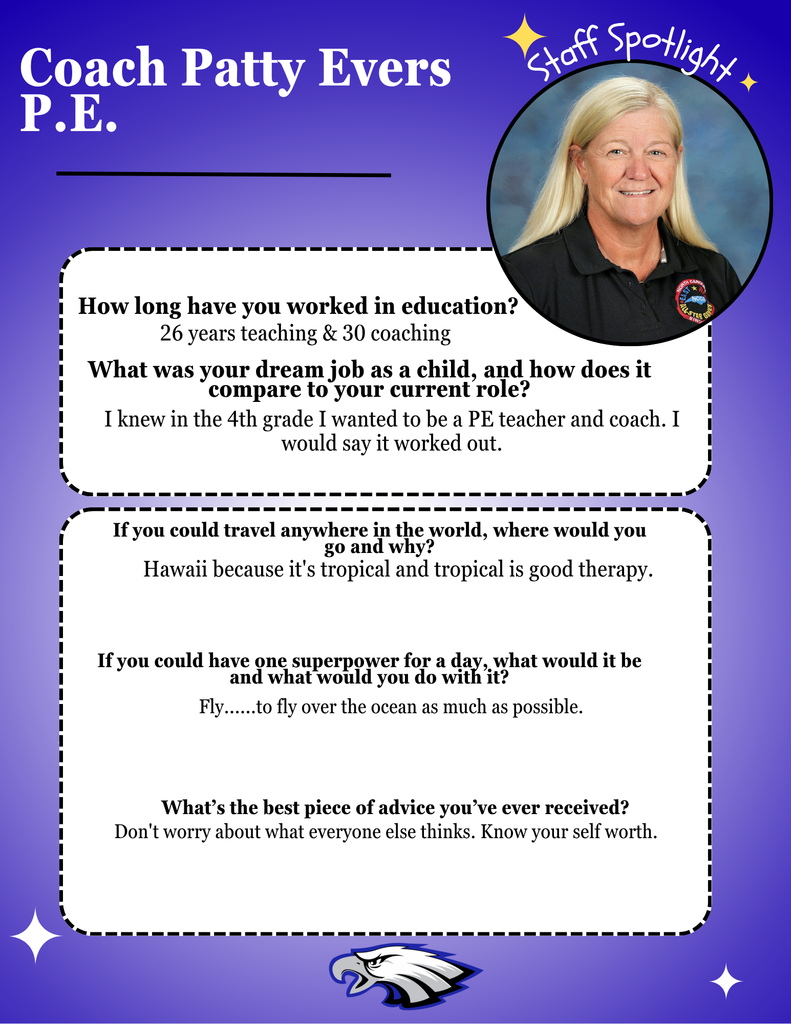 Coach Patty Evers
P.E.

Staff Spotlight

How long have you worked in education?
26 years teaching & 30 coaching

What was your dream job as a child, and how does it compare to your current role?
I knew in the 4th grade I wanted to be a PE teacher and coach. I would say it worked out.

If you could travel anywhere in the world, where would you go and why?
Hawaii because it's tropical and tropical is good therapy.

If you could have one superpower for a day, what would it be and what would you do with it?
Fly......to fly over the ocean as much as possible.

What's the best piece of advice you've ever received?
Don't worry about what everyone else thinks. Know your self worth.